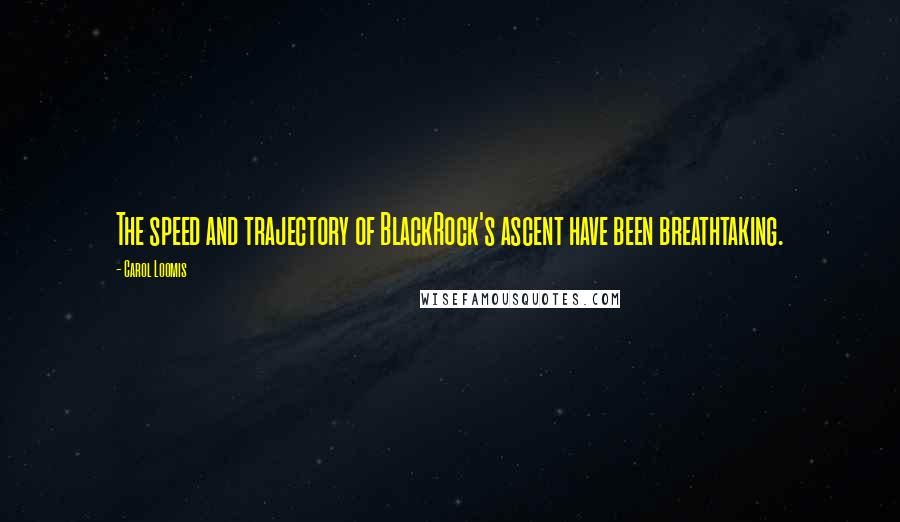 The speed and trajectory of BlackRock's ascent have been breathtaking.

- Carol Loomis

WISEFAMOUSQUOTES.COM